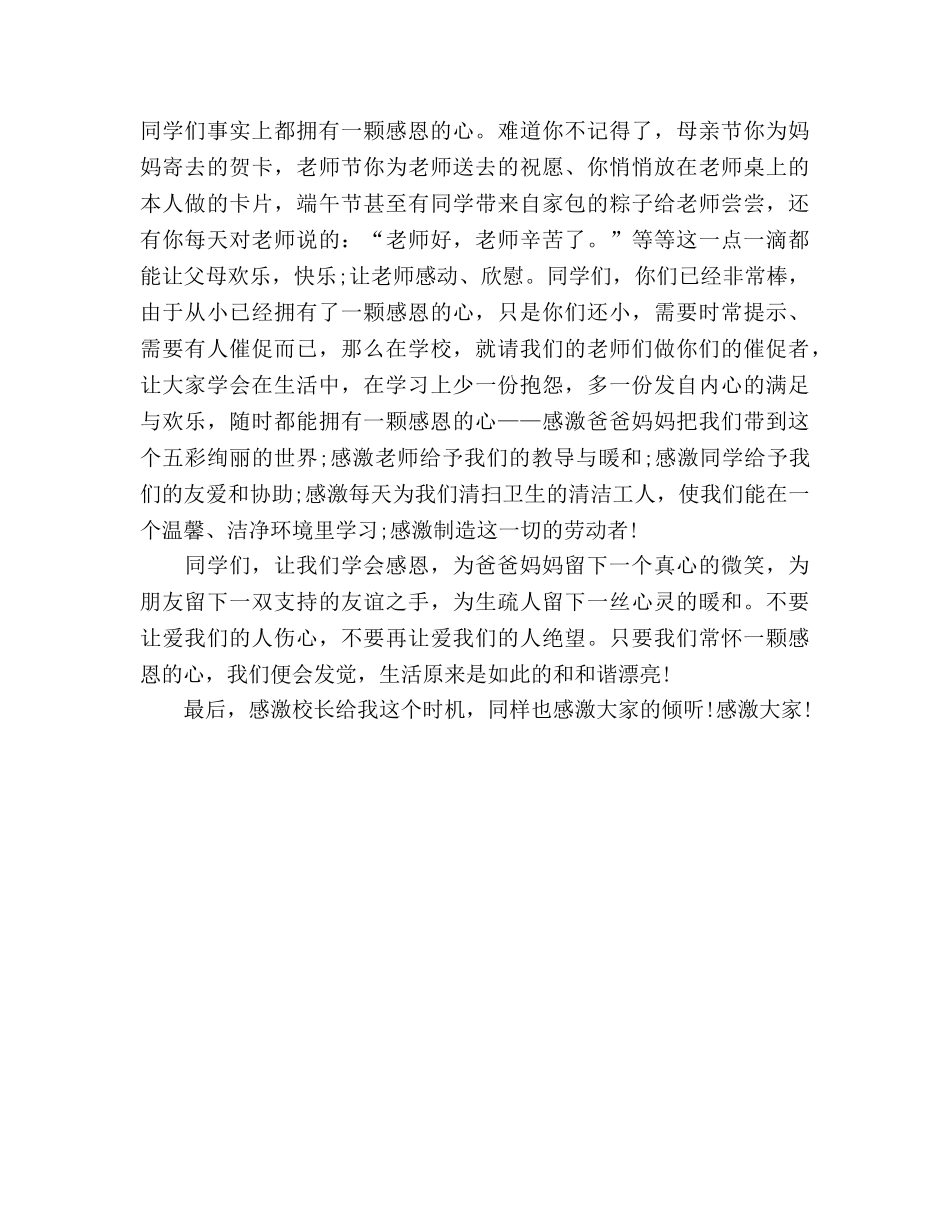 同学们事实上都拥有一颗感恩的心。难道你不记得了，母亲节你为妈妈寄去的贺卡，老师节你为老师送去的祝愿、你悄悄放在老师桌上的本人做的卡片，端午节甚至有同学带来自家包的粽子给老师尝尝，还有你每天对老师说的：“老师好，老师辛苦了。”等等这一点一滴都能让父母欢乐，快乐;让老师感动、欣慰。同学们，你们已经非常棒，由于从小已经拥有了一颗感恩的心，只是你们还小，需要时常提示、需要有人催促而已，那么在学校，就请我们的老师们做你们的催促者，让大家学会在生活中，在学习上少一份抱怨，多一份发自内心的满足与欢乐，随时都能拥有一颗感恩的心——感激爸爸妈妈把我们带到这个五彩绚丽的世界;感激老师给予我们的教导与暖和;感激同学给予我们的友爱和协助;感激每天为我们清扫卫生的清洁工人，使我们能在一个温馨、洁净环境里学习;感激制造这一切的劳动者!

同学们，让我们学会感恩，为爸爸妈妈留下一个真心的微笑，为朋友留下一双支持的友谊之手，为生疏人留下一丝心灵的暖和。不要让爱我们的人伤心，不要再让爱我们的人绝望。只要我们常怀一颗感恩的心，我们便会发觉，生活原来是如此的和和谐漂亮!

最后，感激校长给我这个时机，同样也感激大家的倾听!感激大家!